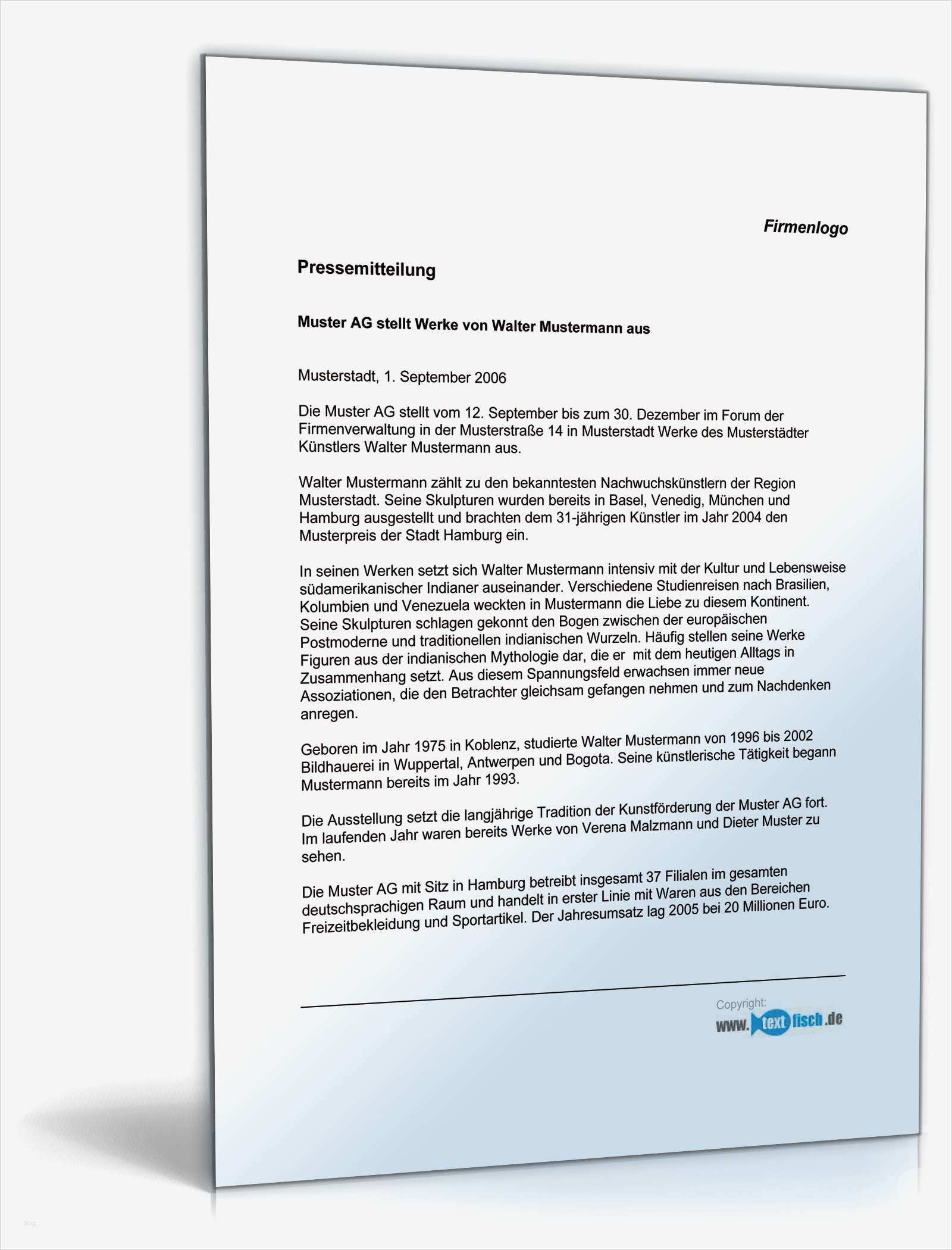 Firmenlogo

Pressemitteilung

Muster AG stellt Werke von Walter Mustermann aus

Musterstadt, 1. September 2006

Die Muster AG stellt vom 12. September bis zum 30. Dezember im Forum der Firmenverwaltung in der Musterstraße 14 in Musterstadt Werke des Musterstädter Künstlers Walter Mustermann aus.

Walter Mustermann zählt zu den bekanntesten Nachwuchskünstlern der Region Musterstadt. Seine Skulpturen wurden bereits in Basel, Venedig, München und Hamburg ausgestellt und brachten dem 31-jährigen Künstler im Jahr 2004 den Musterpreis der Stadt Hamburg ein.

In seinen Werken setzt sich Walter Mustermann intensiv mit der Kultur und Lebensweise südamerikanischer Indianer auseinander. Verschiedene Studienreisen nach Brasilien, Kolumbien und Venezuela weckten in Mustermann die Liebe zu diesem Kontinent. Seine Skulpturen schlagen gekonnt den Bogen zwischen der europäischen Postmoderne und traditionellen indianischen Wurzeln. Häufig stellen seine Werke Figuren aus der indianischen Mythologie dar, die er mit dem heutigen Alltags in Zusammenhang setzt. Aus diesem Spannungsfeld erwachsen immer neue Assoziationen, die den Betrachter gleichsam gefangen nehmen und zum Nachdenken anregen.

Geboren im Jahr 1975 in Koblenz, studierte Walter Mustermann von 1996 bis 2002 Bildhauerei in Wuppertal, Antwerpen und Bogota. Seine künstlerische Tätigkeit begann Mustermann bereits im Jahr 1993.

Die Ausstellung setzt die langjährige Tradition der Kunstförderung der Muster AG fort. Im laufenden Jahr waren bereits Werke von Verena Malzmann und Dieter Muster zu sehen.

Die Muster AG mit Sitz in Hamburg betreibt insgesamt 37 Filialen im gesamten deutschsprachigen Raum und handelt in erster Linie mit Waren aus den Bereichen Freizeitbekleidung und Sportartikel. Der Jahresumsatz lag 2005 bei 20 Millionen Euro.

Copyright:
www.textfisch.de